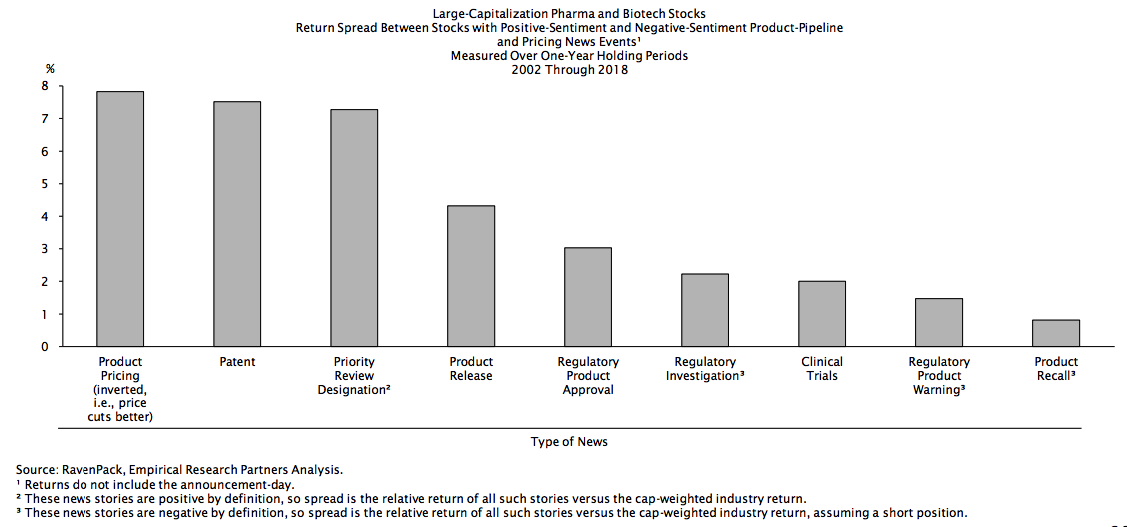 Large-Capitalization Pharma and Biotech Stocks
Return Spread Between Stocks with Positive-Sentiment and Negative-Sentiment Product-Pipeline and Pricing News Events¹
Measured Over One-Year Holding Periods
2002 Through 2018

%
8
7
6
5
4
3
2
1
0

Product Pricing (inverted, i.e., price cuts better)
Patent
Priority Review Designation²
Product Release
Regulatory Product Approval
Regulatory Investigation³
Clinical Trials
Regulatory Product Warning³
Product Recall³

Type of News

Source: RavenPack, Empirical Research Partners Analysis.
¹ Returns do not include the announcement-day.
² These news stories are positive by definition, so spread is the relative return of all such stories versus the cap-weighted industry return.
³ These news stories are negative by definition, so spread is the relative return of all such stories versus the cap-weighted industry return, assuming a short position.